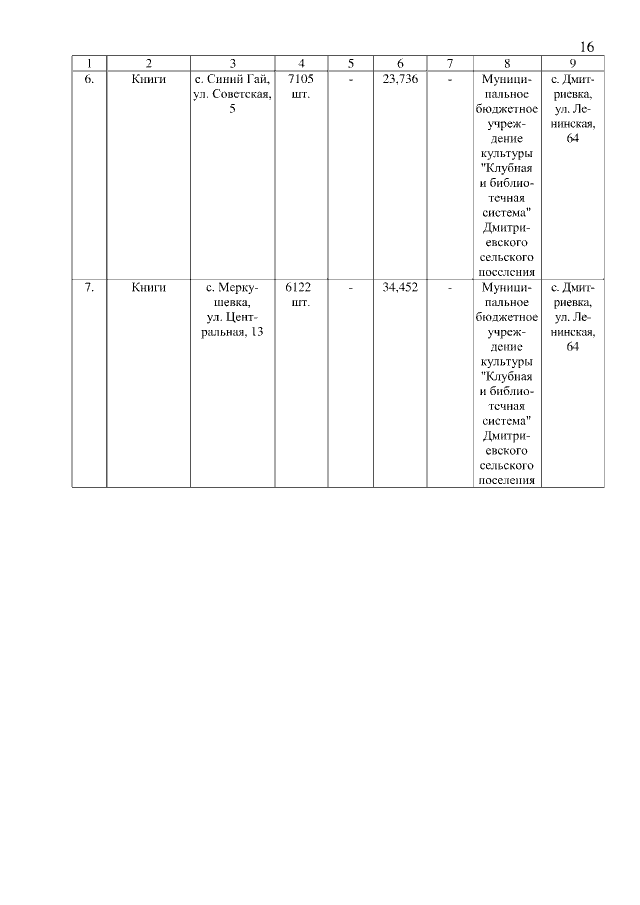 16

| 1 | 2 | 3 | 4 | 5 | 6 | 7 | 8 | 9 |
|---|---|---|---|---|---|---|---|---|
| 6. | Книги | с. Синий Гай, ул. Советская, 5 | 7105 шт. | - | 23,736 | - | Муниципальное бюджетное учреждение культуры "Клубная и библиотечная система" Дмитриевского сельского поселения | с. Дмитриевка, ул. Ленинская, 64 |
| 7. | Книги | с. Меркушевка, ул. Центральная, 13 | 6122 шт. | - | 34,452 | - | Муниципальное бюджетное учреждение культуры "Клубная и библиотечная система" Дмитриевского сельского поселения | с. Дмитриевка, ул. Ленинская, 64 |